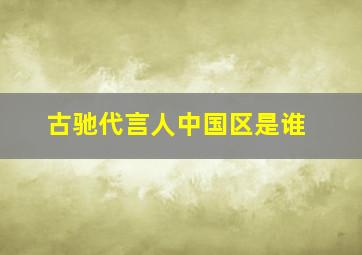 古驰代言人中国区是谁